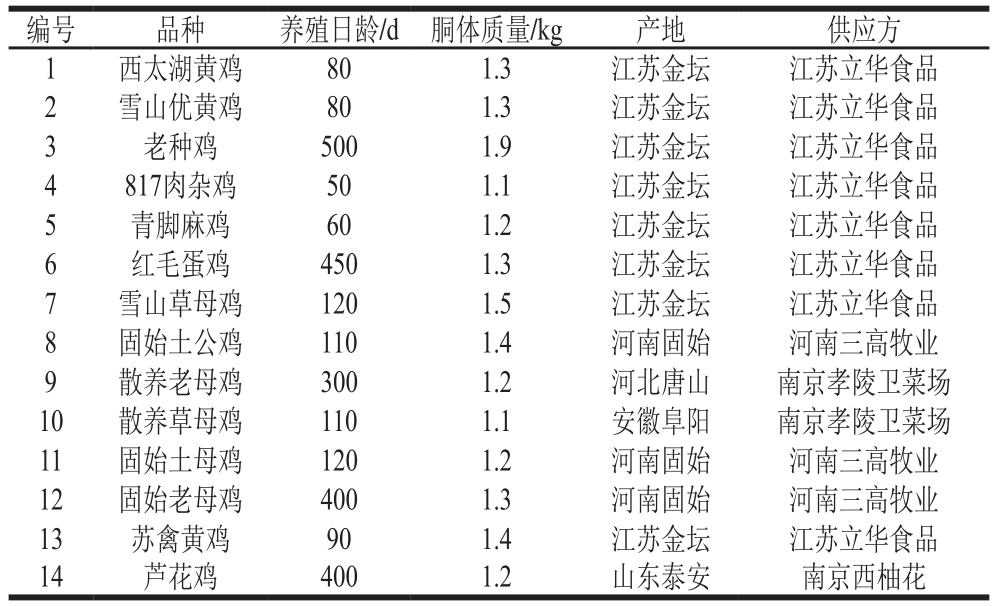 | 编号 | 品种 | 养殖日龄/d | 胴体质量/kg | 产地 | 供应方 |
|---|---|---|---|---|---|
| 1 | 西太湖黄鸡 | 80 | 1.3 | 江苏金坛 | 江苏立华食品 |
| 2 | 雪山优黄鸡 | 80 | 1.3 | 江苏金坛 | 江苏立华食品 |
| 3 | 老种鸡 | 500 | 1.9 | 江苏金坛 | 江苏立华食品 |
| 4 | 817肉杂鸡 | 50 | 1.1 | 江苏金坛 | 江苏立华食品 |
| 5 | 青脚麻鸡 | 60 | 1.2 | 江苏金坛 | 江苏立华食品 |
| 6 | 红毛蛋鸡 | 450 | 1.3 | 江苏金坛 | 江苏立华食品 |
| 7 | 雪山草母鸡 | 120 | 1.5 | 江苏金坛 | 江苏立华食品 |
| 8 | 固始土公鸡 | 110 | 1.4 | 河南固始 | 河南三高牧业 |
| 9 | 散养老母鸡 | 300 | 1.2 | 河北唐山 | 南京孝陵卫菜场 |
| 10 | 散养草母鸡 | 110 | 1.1 | 安徽阜阳 | 南京孝陵卫菜场 |
| 11 | 固始土母鸡 | 120 | 1.2 | 河南固始 | 河南三高牧业 |
| 12 | 固始老母鸡 | 400 | 1.3 | 河南固始 | 河南三高牧业 |
| 13 | 苏禽黄鸡 | 90 | 1.4 | 江苏金坛 | 江苏立华食品 |
| 14 | 芦花鸡 | 400 | 1.2 | 山东泰安 | 南京西柚花 |